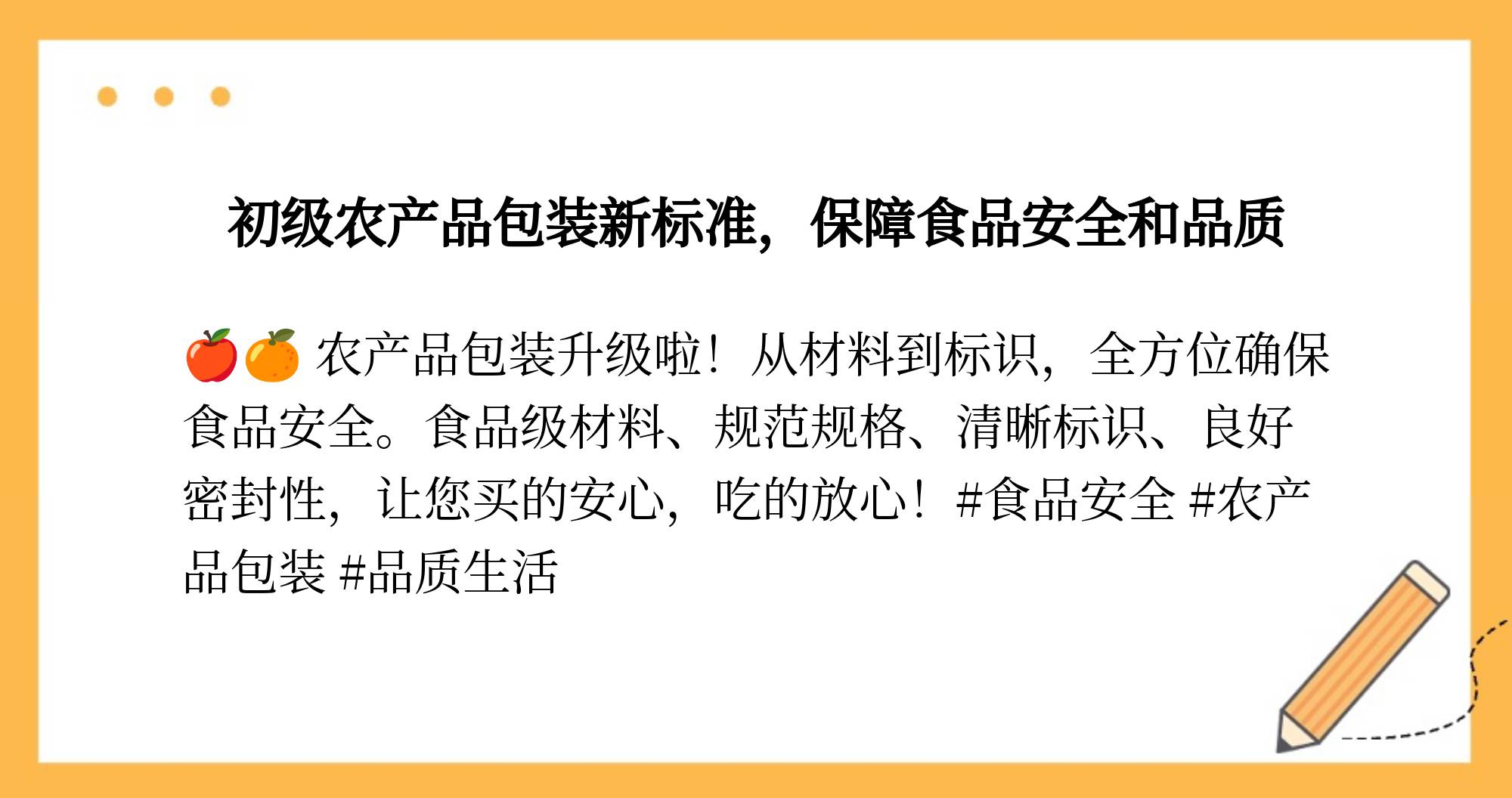 初级农产品包装新标准，保障食品安全和品质

🍎🍊 农产品包装升级啦！从材料到标识，全方位确保食品安全。食品级材料、规范规格、清晰标识、良好密封性，让您买的安心，吃的放心！#食品安全 #农产品包装 #品质生活